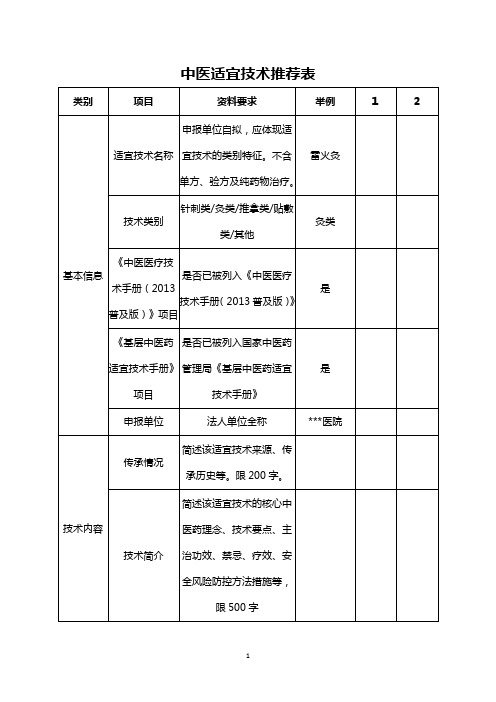 中医适宜技术推荐表

| 类别 | 项目 | 资料要求 | 举例 | 1 | 2 |
|---|---|---|---|---|---|
| 基本信息 | 适宜技术名称 | 申报单位自拟，应体现适宜技术的类别特征。不含单方、验方及纯药物治疗。 | 雷火灸 | | |
| | 技术类别 | 针刺类/灸类/推拿类/贴敷类/其他 | 灸类 | | |
| | 《中医医疗技术手册（2013普及版）》项目 | 是否已被列入《中医医疗技术手册（2013普及版）》 | 是 | | |
| | 《基层中医药适宜技术手册》项目 | 是否已被列入国家中医药管理局《基层中医药适宜技术手册》 | 是 | | |
| | 申报单位 | 法人单位全称 | ***医院 | | |
| 技术内容 | 传承情况 | 简述该适宜技术来源、传承历史等。限200字。 | | | |
| | 技术简介 | 简述该适宜技术的核心中医药理念、技术要点、主治功效、禁忌、疗效、安全风险防控方法措施等，限500字 | | | |

1